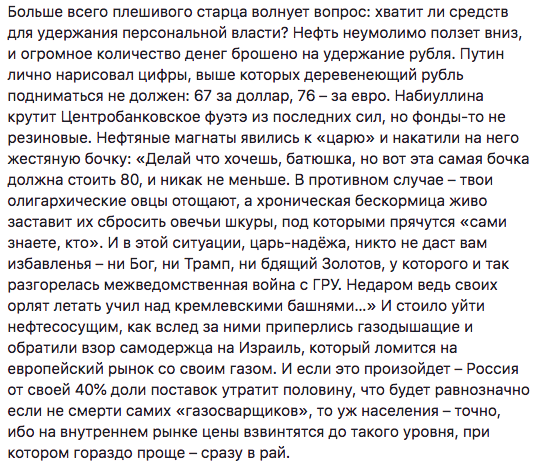 Больше всего плешивого старца волнует вопрос: хватит ли средств для удержания персональной власти? Нефть неумолимо ползет вниз, и огромное количество денег брошено на удержание рубля. Путин лично нарисовал цифры, выше которых деревенеющий рубль подниматься не должен: 67 за доллар, 76 – за евро. Набиуллина крутит Центробанковское фуэтэ из последних сил, но фонды-то не резиновые. Нефтяные магнаты явились к «царю» и накатили на него жестяную бочку: «Делай что хочешь, батюшка, но вот эта самая бочка должна стоить 80, и никак не меньше. В противном случае – твои олигархические овцы отощают, а хроническая бескормица живо заставит их сбросить овечьи шкуры, под которыми прячутся «сами знаете, кто». И в этой ситуации, царь-надёжа, никто не даст вам избавленья – ни Бог, ни Трамп, ни бдящий Золотов, у которого и так разгорелась межведомственная война с ГРУ. Недаром ведь своих орлят летать учил над кремлевскими башнями...» И стоило уйти нефтесосущим, как вслед за ними приперлись газодышащие и обратили взор самодержца на Израиль, который ломится на европейский рынок со своим газом. И если это произойдет – Россия от своей 40% доли поставок утратит половину, что будет равнозначно если не смерти самих «газосварщиков», то уж населения – точно, ибо на внутреннем рынке цены взвинтятся до такого уровня, при котором гораздо проще – сразу в рай.